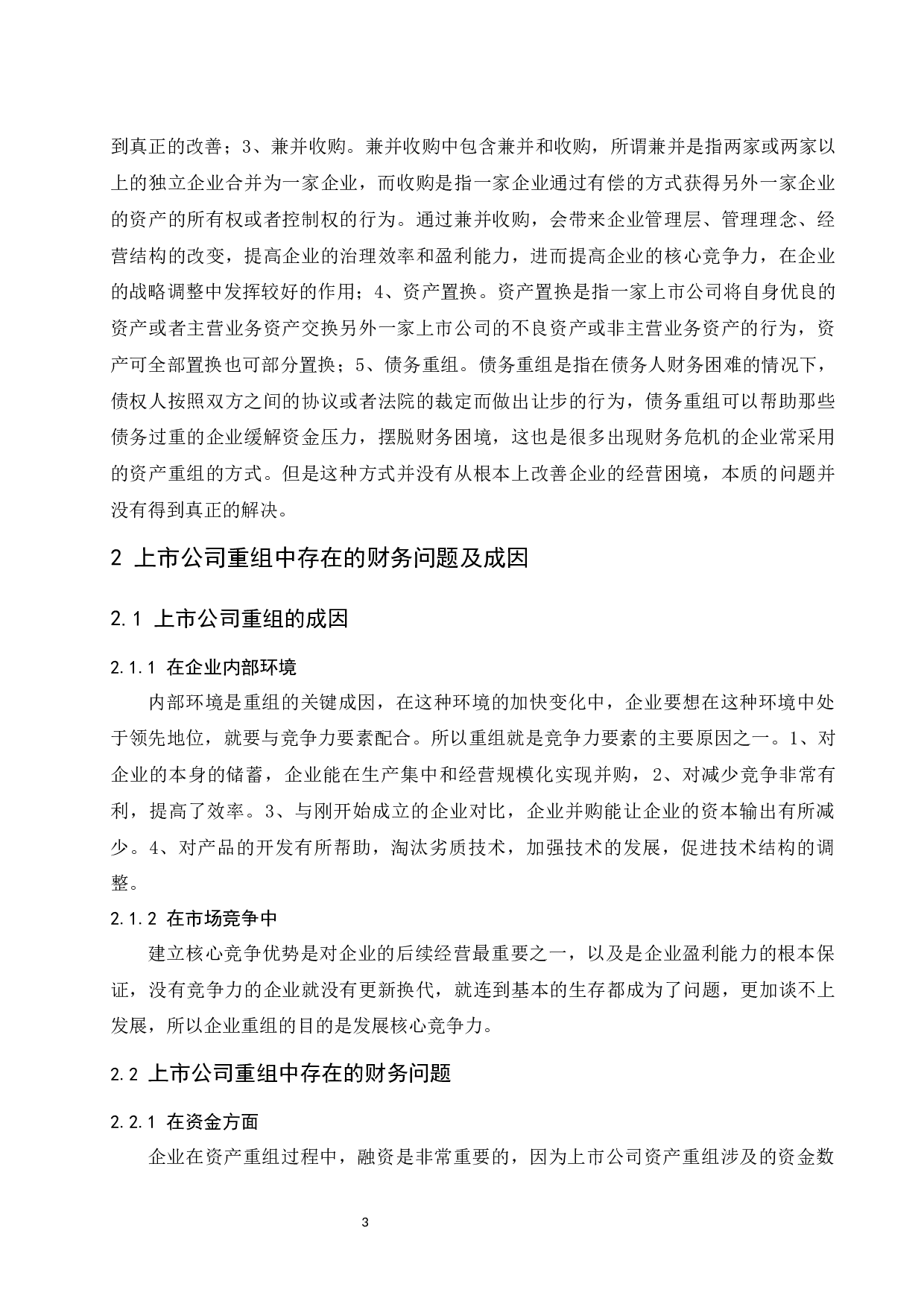 到真正的改善；3、兼并收购。兼并收购中包含兼并和收购，所谓兼并是指两家或两家以上的独立企业合并为一家企业，而收购是指一家企业通过有偿的方式获得另外一家企业的资产的所有权或者控制权的行为。通过兼并收购，会带来企业管理层、管理理念、经营结构的改变，提高企业的治理效率和盈利能力，进而提高企业的核心竞争力，在企业的战略调整中发挥较好的作用；4、资产置换。资产置换是指一家上市公司将自身优良的资产或者主营业务资产交换另外一家上市公司的不良资产或非主营业务资产的行为，资产可全部置换也可部分置换；5、债务重组。债务重组是指在债务人财务困难的情况下，债权人按照双方之间的协议或者法院的裁定而做出让步的行为，债务重组可以帮助那些债务过重的企业缓解资金压力，摆脱财务困境，这也是很多出现财务危机的企业常采用的资产重组的方式。但是这种方式并没有从根本上改善企业的经营困境，本质的问题并没有得到真正的解决。

2 上市公司重组中存在的财务问题及成因

2.1 上市公司重组的成因

2.1.1 在企业内部环境

内部环境是重组的关键成因，在这种环境的加快变化中，企业要想在这种环境中处于领先地位，就要与竞争力要素配合。所以重组就是竞争力要素的主要原因之一。1、对企业的本身的储蓄，企业能在生产集中和经营规模化实现并购，2、对减少竞争非常有利，提高了效率。3、与刚开始成立的企业对比，企业并购能让企业的资本输出有所减少。4、对产品的开发有所帮助，淘汰劣质技术，加强技术的发展，促进技术结构的调整。

2.1.2 在市场竞争中

建立核心竞争优势是对企业的后续经营最重要之一，以及是企业盈利能力的根本保证，没有竞争力的企业就没有更新换代，就连到基本的生存都成为了问题，更加谈不上发展，所以企业重组的目的是发展核心竞争力。

2.2 上市公司重组中存在的财务问题

2.2.1 在资金方面

企业在资产重组过程中，融资是非常重要的，因为上市公司资产重组涉及的资金数

3